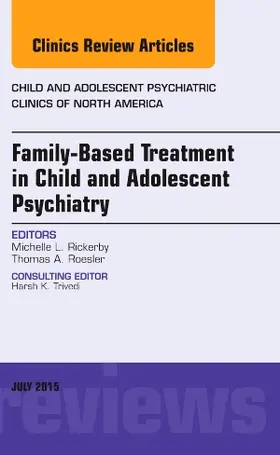 Clinics Review Articles

CHILD AND ADOLESCENT PSYCHIATRIC CLINICS OF NORTH AMERICA

Family-Based Treatment in Child and Adolescent Psychiatry

EDITORS
Michelle L. Rickerby
Thomas A. Roesler

CONSULTING EDITOR
Harsh K. Trivedi

JULY 2015

reviews